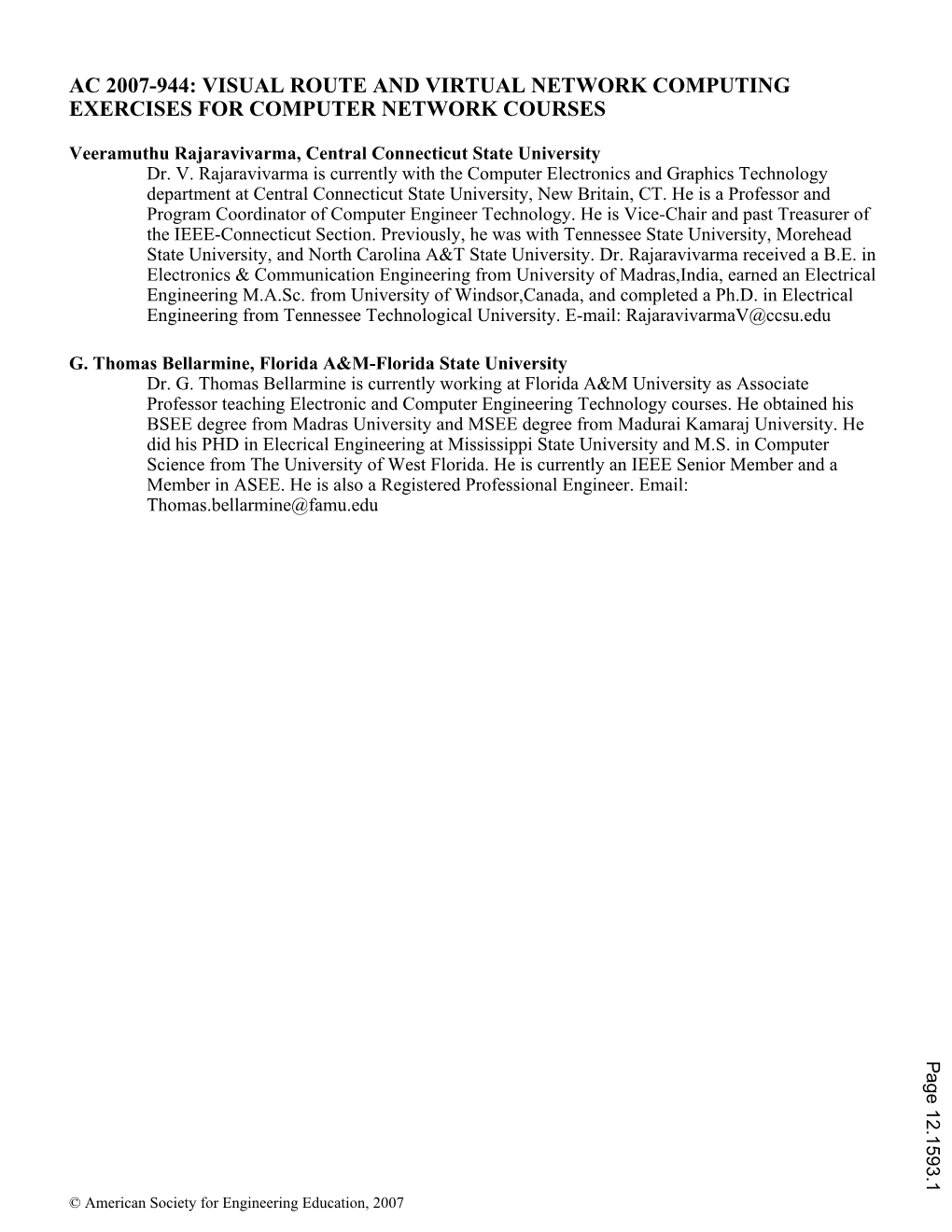 AC 2007-944: VISUAL ROUTE AND VIRTUAL NETWORK COMPUTING EXERCISES FOR COMPUTER NETWORK COURSES

Veeramuthu Rajaravivarma, Central Connecticut State University
Dr. V. Rajaravivarma is currently with the Computer Electronics and Graphics Technology department at Central Connecticut State University, New Britain, CT. He is a Professor and Program Coordinator of Computer Engineer Technology. He is Vice-Chair and past Treasurer of the IEEE-Connecticut Section. Previously, he was with Tennessee State University, Morehead State University, and North Carolina A&T State University. Dr. Rajaravivarma received a B.E. in Electronics & Communication Engineering from University of Madras,India, earned an Electrical Engineering M.A.Sc. from University of Windsor,Canada, and completed a Ph.D. in Electrical Engineering from Tennessee Technological University. E-mail: RajaravivarmaV@ccsu.edu

G. Thomas Bellarmine, Florida A&M-Florida State University
Dr. G. Thomas Bellarmine is currently working at Florida A&M University as Associate Professor teaching Electronic and Computer Engineering Technology courses. He obtained his BSEE degree from Madras University and MSEE degree from Madurai Kamaraj University. He did his PHD in Elecrical Engineering at Mississippi State University and M.S. in Computer Science from The University of West Florida. He is currently an IEEE Senior Member and a Member in ASEE. He is also a Registered Professional Engineer. Email: Thomas.bellarmine@famu.edu

Page 12.1593.1

© American Society for Engineering Education, 2007